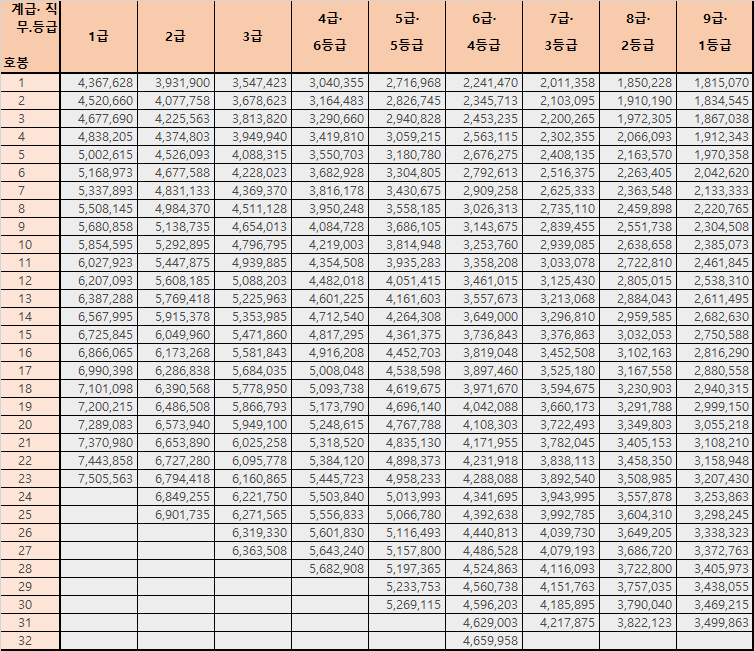 | 계급· 직무.등급 호봉 | 1급 | 2급 | 3급 | 4급· 6등급 | 5급· 5등급 | 6급· 4등급 | 7급· 3등급 | 8급· 2등급 | 9급· 1등급 |
|---|---|---|---|---|---|---|---|---|---|
| 1 | 4,367,628 | 3,931,900 | 3,547,423 | 3,040,355 | 2,716,968 | 2,241,470 | 2,011,358 | 1,850,228 | 1,815,070 |
| 2 | 4,520,660 | 4,077,758 | 3,678,623 | 3,164,483 | 2,826,745 | 2,345,713 | 2,103,095 | 1,910,190 | 1,834,545 |
| 3 | 4,677,690 | 4,225,563 | 3,813,820 | 3,290,660 | 2,940,828 | 2,453,235 | 2,200,265 | 1,972,305 | 1,867,038 |
| 4 | 4,838,205 | 4,374,803 | 3,949,940 | 3,419,810 | 3,059,215 | 2,563,115 | 2,302,355 | 2,066,093 | 1,912,343 |
| 5 | 5,002,615 | 4,526,093 | 4,088,315 | 3,550,703 | 3,180,780 | 2,676,275 | 2,408,135 | 2,163,570 | 1,970,358 |
| 6 | 5,168,973 | 4,677,588 | 4,228,023 | 3,682,928 | 3,304,805 | 2,792,613 | 2,516,375 | 2,263,405 | 2,042,620 |
| 7 | 5,337,893 | 4,831,133 | 4,369,370 | 3,816,178 | 3,430,675 | 2,909,258 | 2,625,333 | 2,363,548 | 2,133,333 |
| 8 | 5,508,145 | 4,984,370 | 4,511,128 | 3,950,248 | 3,558,185 | 3,026,313 | 2,735,110 | 2,459,898 | 2,220,765 |
| 9 | 5,680,858 | 5,138,735 | 4,654,013 | 4,084,728 | 3,686,105 | 3,143,675 | 2,839,455 | 2,551,738 | 2,304,508 |
| 10 | 5,854,595 | 5,292,895 | 4,796,795 | 4,219,003 | 3,814,948 | 3,253,760 | 2,939,085 | 2,638,658 | 2,385,073 |
| 11 | 6,027,923 | 5,447,875 | 4,939,885 | 4,354,508 | 3,935,283 | 3,358,208 | 3,033,078 | 2,722,810 | 2,461,845 |
| 12 | 6,207,093 | 5,608,185 | 5,088,203 | 4,482,018 | 4,051,415 | 3,461,015 | 3,125,430 | 2,805,015 | 2,538,310 |
| 13 | 6,387,288 | 5,769,418 | 5,225,963 | 4,601,225 | 4,161,603 | 3,557,673 | 3,213,068 | 2,884,043 | 2,611,495 |
| 14 | 6,567,995 | 5,915,378 | 5,353,985 | 4,712,540 | 4,264,308 | 3,649,000 | 3,296,810 | 2,959,585 | 2,682,630 |
| 15 | 6,725,845 | 6,049,960 | 5,471,860 | 4,817,295 | 4,361,375 | 3,736,843 | 3,376,863 | 3,032,053 | 2,750,588 |
| 16 | 6,866,065 | 6,173,268 | 5,581,843 | 4,916,208 | 4,452,703 | 3,819,048 | 3,452,508 | 3,102,163 | 2,816,290 |
| 17 | 6,990,398 | 6,286,838 | 5,684,035 | 5,008,048 | 4,538,598 | 3,897,460 | 3,525,180 | 3,167,558 | 2,880,558 |
| 18 | 7,101,098 | 6,390,568 | 5,778,950 | 5,093,738 | 4,619,675 | 3,971,670 | 3,594,675 | 3,230,903 | 2,940,315 |
| 19 | 7,200,215 | 6,486,508 | 5,866,793 | 5,173,790 | 4,696,140 | 4,042,088 | 3,660,173 | 3,291,788 | 2,999,150 |
| 20 | 7,289,083 | 6,573,940 | 5,949,100 | 5,248,615 | 4,767,788 | 4,108,303 | 3,722,493 | 3,349,803 | 3,055,218 |
| 21 | 7,370,980 | 6,653,890 | 6,025,258 | 5,318,520 | 4,835,130 | 4,171,955 | 3,782,045 | 3,405,153 | 3,108,210 |
| 22 | 7,443,858 | 6,727,280 | 6,095,778 | 5,384,120 | 4,898,373 | 4,231,918 | 3,838,113 | 3,458,350 | 3,158,948 |
| 23 | 7,505,563 | 6,794,418 | 6,160,865 | 5,445,723 | 4,958,233 | 4,288,088 | 3,892,540 | 3,508,985 | 3,207,430 |
| 24 | | 6,849,255 | 6,221,750 | 5,503,840 | 5,013,993 | 4,341,695 | 3,943,995 | 3,557,878 | 3,253,863 |
| 25 | | 6,901,735 | 6,271,565 | 5,556,833 | 5,066,780 | 4,392,638 | 3,992,785 | 3,604,310 | 3,298,245 |
| 26 | | | 6,319,330 | 5,601,830 | 5,116,493 | 4,440,813 | 4,039,730 | 3,649,205 | 3,338,323 |
| 27 | | | 6,363,508 | 5,643,240 | 5,157,800 | 4,486,528 | 4,079,193 | 3,686,720 | 3,372,763 |
| 28 | | | | 5,682,908 | 5,197,365 | 4,524,863 | 4,116,093 | 3,722,800 | 3,405,973 |
| 29 | | | | | 5,233,753 | 4,560,738 | 4,151,763 | 3,757,035 | 3,438,055 |
| 30 | | | | | 5,269,115 | 4,596,203 | 4,185,895 | 3,790,040 | 3,469,215 |
| 31 | | | | | | 4,629,003 | 4,217,875 | 3,822,123 | 3,499,863 |
| 32 | | | | | | 4,659,958 | | | |